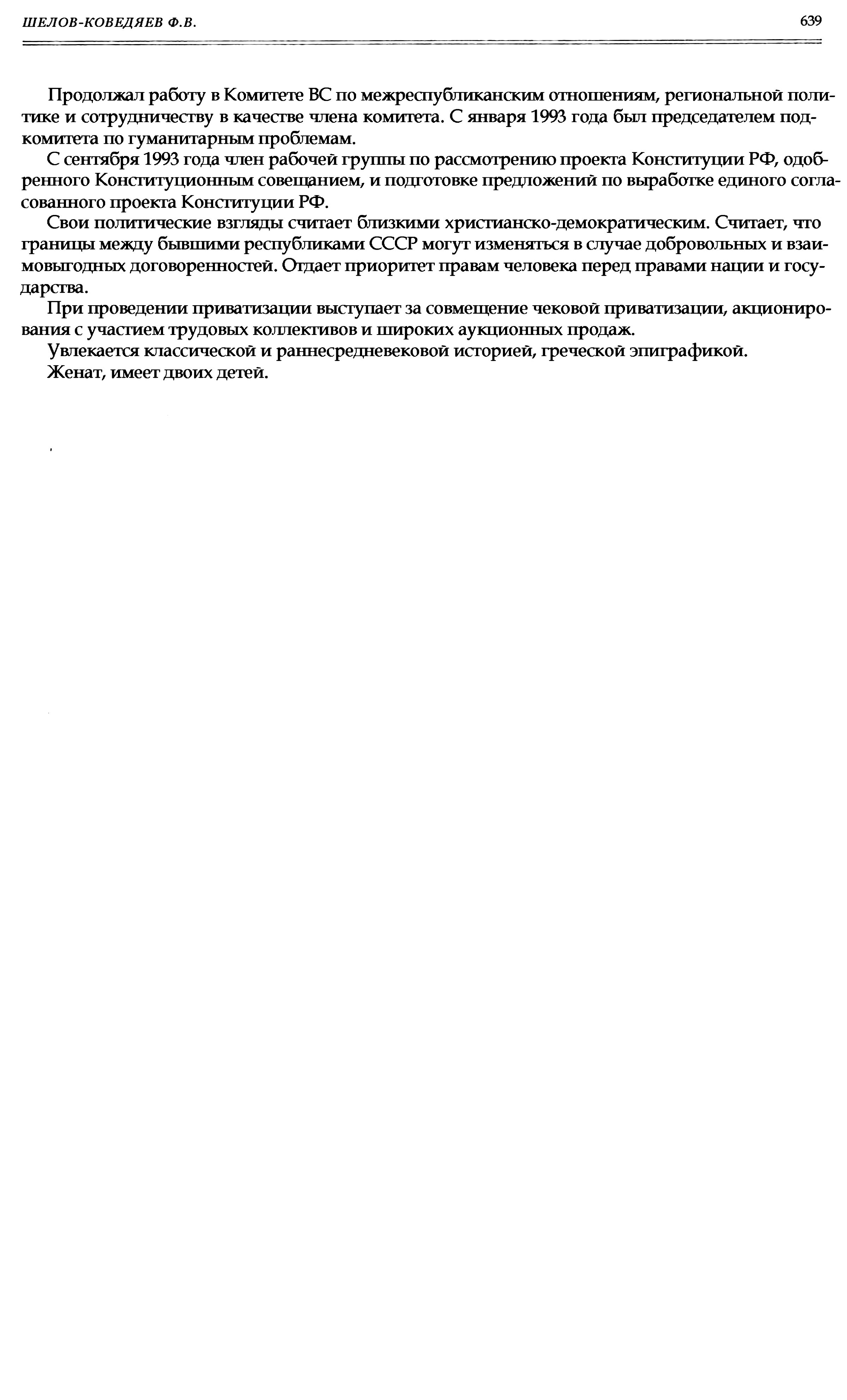 ШЕЛОВ-КОВЕДЯЕВ Ф.В.

639

Продолжал работу в Комитете ВС по межреспубликанским отношениям, региональной политике и сотрудничеству в качестве члена комитета. С января 1993 года был председателем подкомитета по гуманитарным проблемам.

С сентября 1993 года член рабочей группы по рассмотрению проекта Конституции РФ, одобренного Конституционным совещанием, и подготовке предложений по выработке единого согласованного проекта Конституции РФ.

Свои политические взгляды считает близкими христианско-демократическим. Считает, что границы между бывшими республиками СССР могут изменяться в случае добровольных и взаимовыгодных договоренностей. Отдает приоритет правам человека перед правами нации и государства.

При проведении приватизации выступает за совмещение чековой приватизации, акционирования с участием трудовых коллективов и широких аукционных продаж.

Увлекается классической и раннесредневековой историей, греческой эпиграфикой.

Женат, имеет двоих детей.